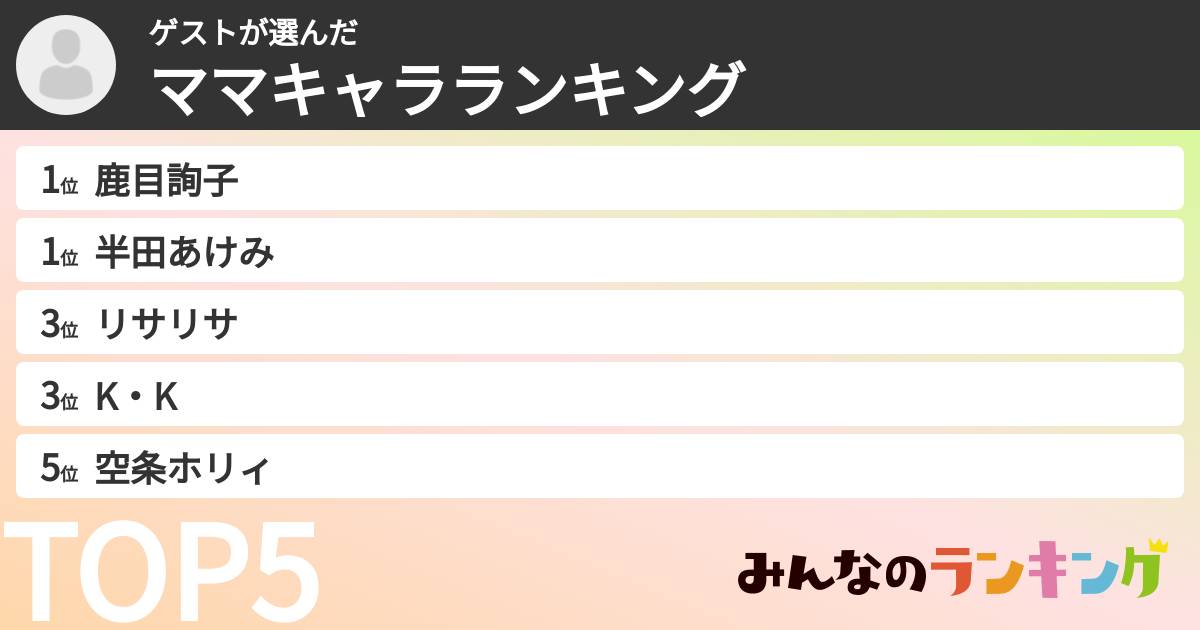 ゲストが選んだ
ママキャラランキング

1位 鹿目詢子
1位 半田あけみ
3位 リサリサ
3位 K・K
5位 空条ホリィ

TOP5

みんなのランキング